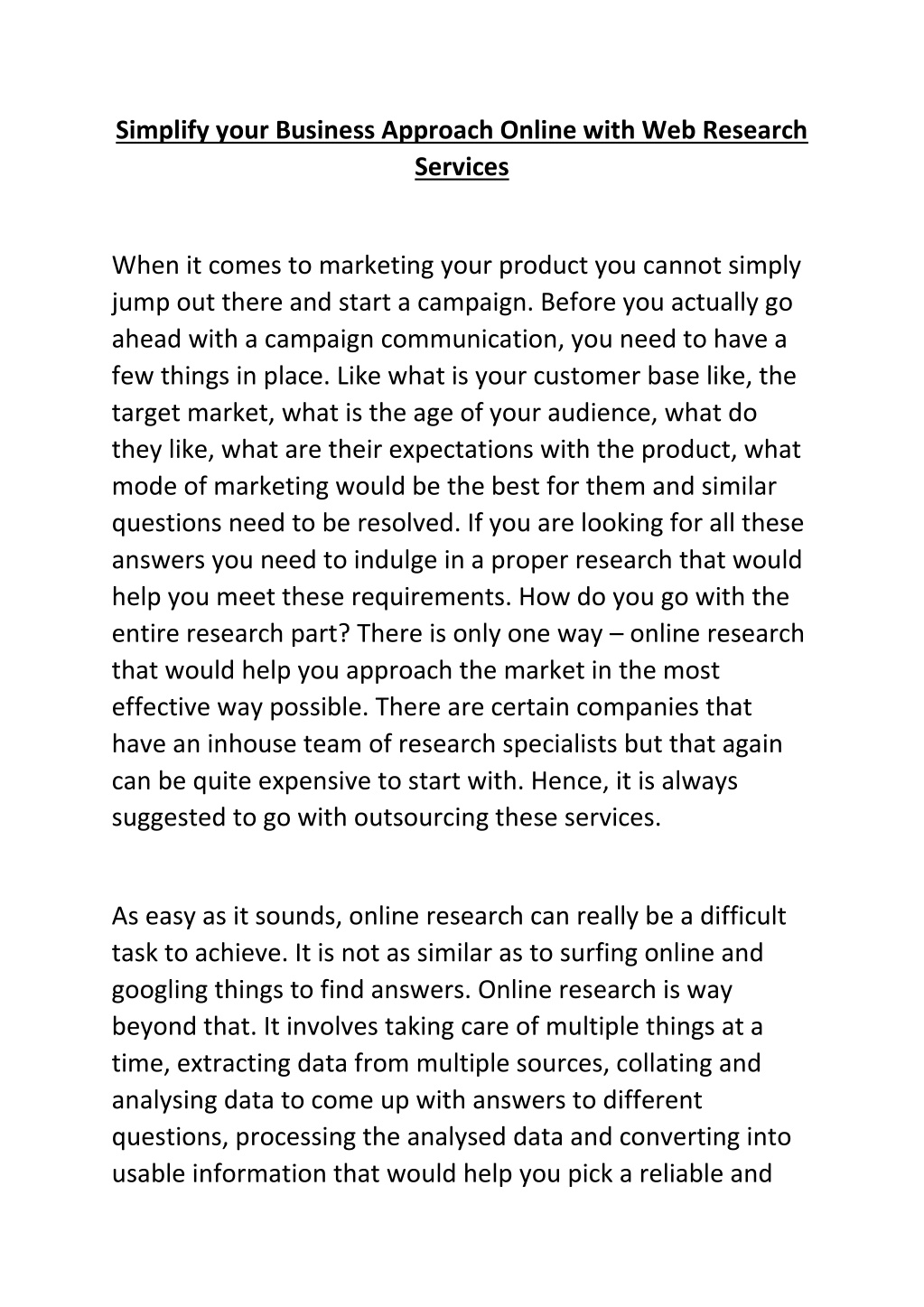 Simplify your Business Approach Online with Web Research Services

When it comes to marketing your product you cannot simply jump out there and start a campaign. Before you actually go ahead with a campaign communication, you need to have a few things in place. Like what is your customer base like, the target market, what is the age of your audience, what do they like, what are their expectations with the product, what mode of marketing would be the best for them and similar questions need to be resolved. If you are looking for all these answers you need to indulge in a proper research that would help you meet these requirements. How do you go with the entire research part? There is only one way – online research that would help you approach the market in the most effective way possible. There are certain companies that have an inhouse team of research specialists but that again can be quite expensive to start with. Hence, it is always suggested to go with outsourcing these services.

As easy as it sounds, online research can really be a difficult task to achieve. It is not as similar as to surfing online and googling things to find answers. Online research is way beyond that. It involves taking care of multiple things at a time, extracting data from multiple sources, collating and analysing data to come up with answers to different questions, processing the analysed data and converting into usable information that would help you pick a reliable and